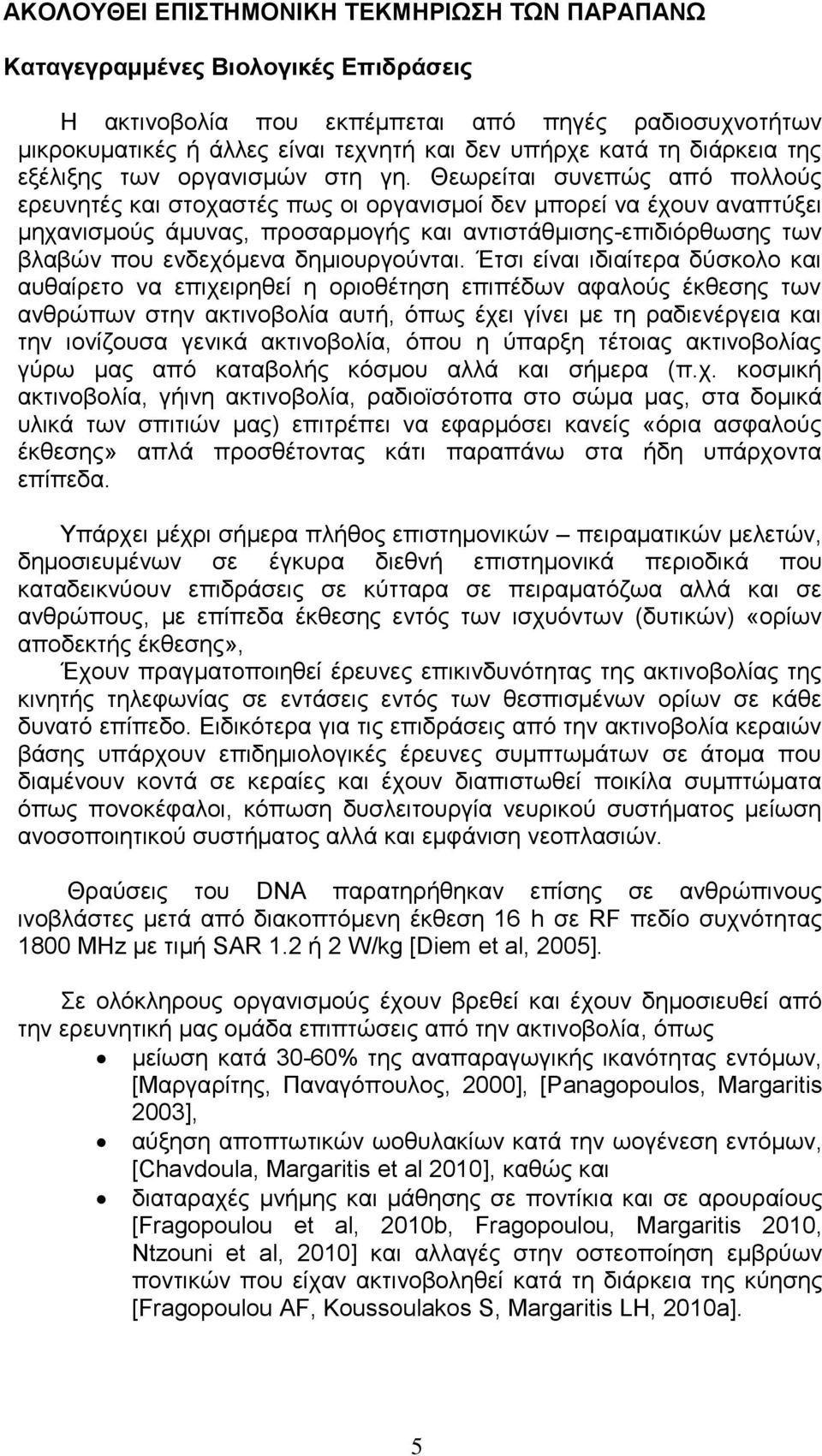 ΑΚΟΛΟΥΘΕΙ ΕΠΙΣΤΗΜΟΝΙΚΗ ΤΕΚΜΗΡΙΩΣΗ ΤΩΝ ΠΑΡΑΠΑΝΩ

Καταγεγραμμένες Βιολογικές Επιδράσεις

Η ακτινοβολία που εκπέμπεται από πηγές ραδιοσυχνοτήτων μικροκυματικές ή άλλες είναι τεχνητή και δεν υπήρχε κατά τη διάρκεια της εξέλιξης των οργανισμών στη γη. Θεωρείται συνεπώς από πολλούς ερευνητές και στοχαστές πως οι οργανισμοί δεν μπορεί να έχουν αναπτύξει μηχανισμούς άμυνας, προσαρμογής και αντιστάθμισης-επιδιόρθωσης των βλαβών που ενδεχόμενα δημιουργούνται. Έτσι είναι ιδιαίτερα δύσκολο και αυθαίρετο να επιχειρηθεί η οριοθέτηση επιπέδων αφαλούς έκθεσης των ανθρώπων στην ακτινοβολία αυτή, όπως έχει γίνει με τη ραδιενέργεια και την ιονίζουσα γενικά ακτινοβολία, όπου η ύπαρξη τέτοιας ακτινοβολίας γύρω μας από καταβολής κόσμου αλλά και σήμερα (π.χ. κοσμική ακτινοβολία, γήινη ακτινοβολία, ραδιοϊσότοπα στο σώμα μας, στα δομικά υλικά των σπιτιών μας) επιτρέπει να εφαρμόσει κανείς «όρια ασφαλούς έκθεσης» απλά προσθέτοντας κάτι παραπάνω στα ήδη υπάρχοντα επίπεδα.

Υπάρχει μέχρι σήμερα πλήθος επιστημονικών – πειραματικών μελετών, δημοσιευμένων σε έγκυρα διεθνή επιστημονικά περιοδικά που καταδεικνύουν επιδράσεις σε κύτταρα σε πειραματόζωα αλλά και σε ανθρώπους, με επίπεδα έκθεσης εντός των ισχυόντων (δυτικών) «ορίων αποδεκτής έκθεσης»,

Έχουν πραγματοποιηθεί έρευνες επικινδυνότητας της ακτινοβολίας της κινητής τηλεφωνίας σε εντάσεις εντός των θεσπισμένων ορίων σε κάθε δυνατό επίπεδο. Ειδικότερα για τις επιδράσεις από την ακτινοβολία κεραιών βάσης υπάρχουν επιδημιολογικές έρευνες συμπτωμάτων σε άτομα που διαμένουν κοντά σε κεραίες και έχουν διαπιστωθεί ποικίλα συμπτώματα όπως πονοκέφαλοι, κόπωση δυσλειτουργία νευρικού συστήματος μείωση ανοσοποιητικού συστήματος αλλά και εμφάνιση νεοπλασιών.

Θραύσεις του DNA παρατηρήθηκαν επίσης σε ανθρώπινους ινοβλάστες μετά από διακοπτόμενη έκθεση 16 h σε RF πεδίο συχνότητας 1800 MHz με τιμή SAR 1.2 ή 2 W/kg [Diem et al, 2005].

Σε ολόκληρους οργανισμούς έχουν βρεθεί και έχουν δημοσιευθεί από την ερευνητική μας ομάδα επιπτώσεις από την ακτινοβολία, όπως

• μείωση κατά 30-60% της αναπαραγωγικής ικανότητας εντόμων, [Μαργαρίτης, Παναγόπουλος, 2000], [Panagopoulos, Margaritis 2003],
• αύξηση αποπτωτικών ωοθυλακίων κατά την ωογένεση εντόμων, [Chavdoula, Margaritis et al 2010], καθώς και
• διαταραχές μνήμης και μάθησης σε ποντίκια και αρουραίους [Fragopoulou et al, 2010b, Fragopoulou, Margaritis 2010, Ntzouni et al, 2010] και αλλαγές στην οστεοποίηση εμβρύων ποντικών που είχαν ακτινοβοληθεί κατά τη διάρκεια της κύησης [Fragopoulou AF, Koussoulakos S, Margaritis LH, 2010a].

5